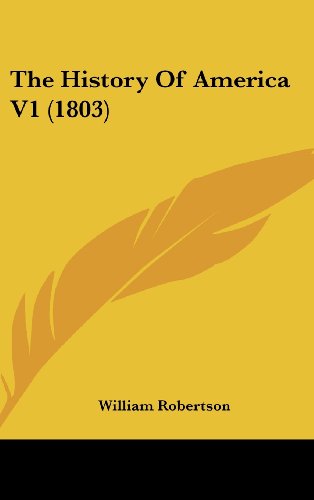 The History Of America V1 (1803)

William Robertson